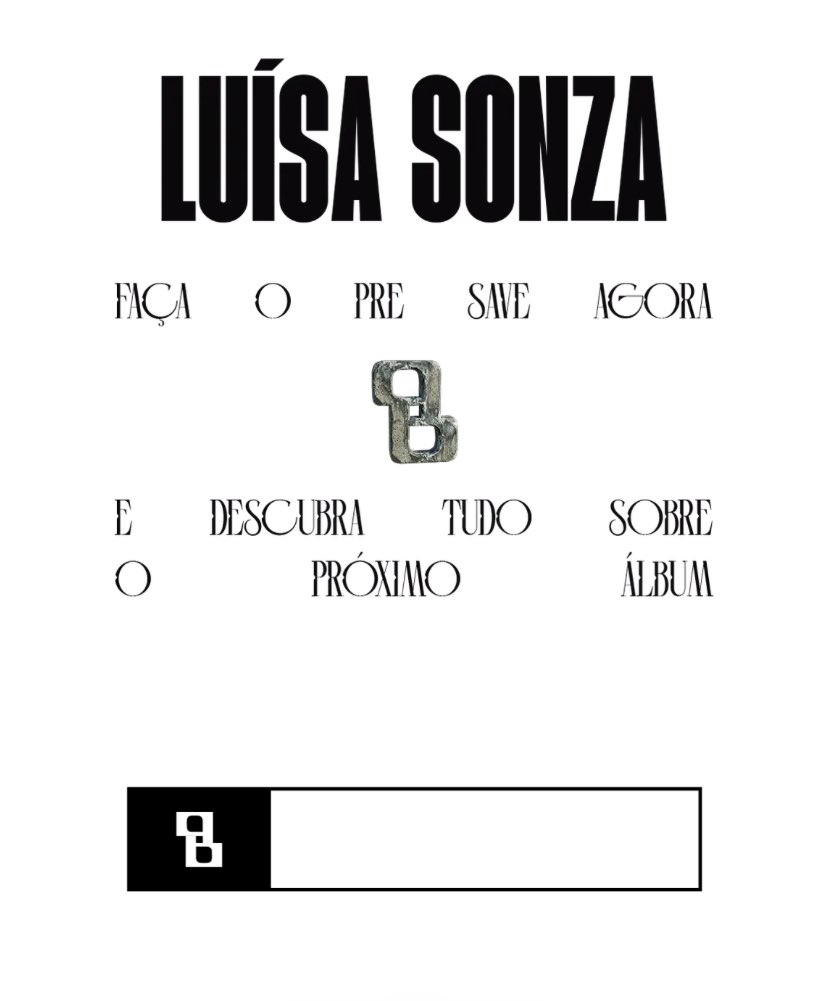 LUÍSA SONZA

FAÇA O PRE SAVE AGORA

E DESCUBRA TUDO SOBRE O PRÓXIMO ÁLBUM